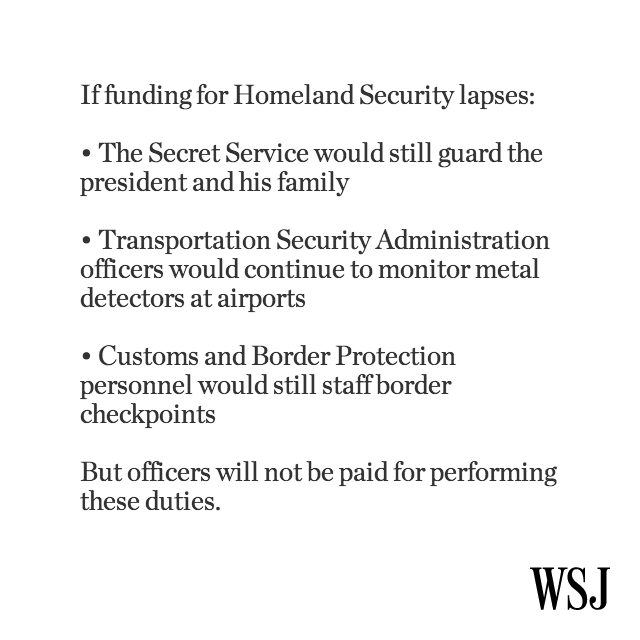 If funding for Homeland Security lapses:

• The Secret Service would still guard the president and his family

• Transportation Security Administration officers would continue to monitor metal detectors at airports

• Customs and Border Protection personnel would still staff border checkpoints

But officers will not be paid for performing these duties.

WSJ